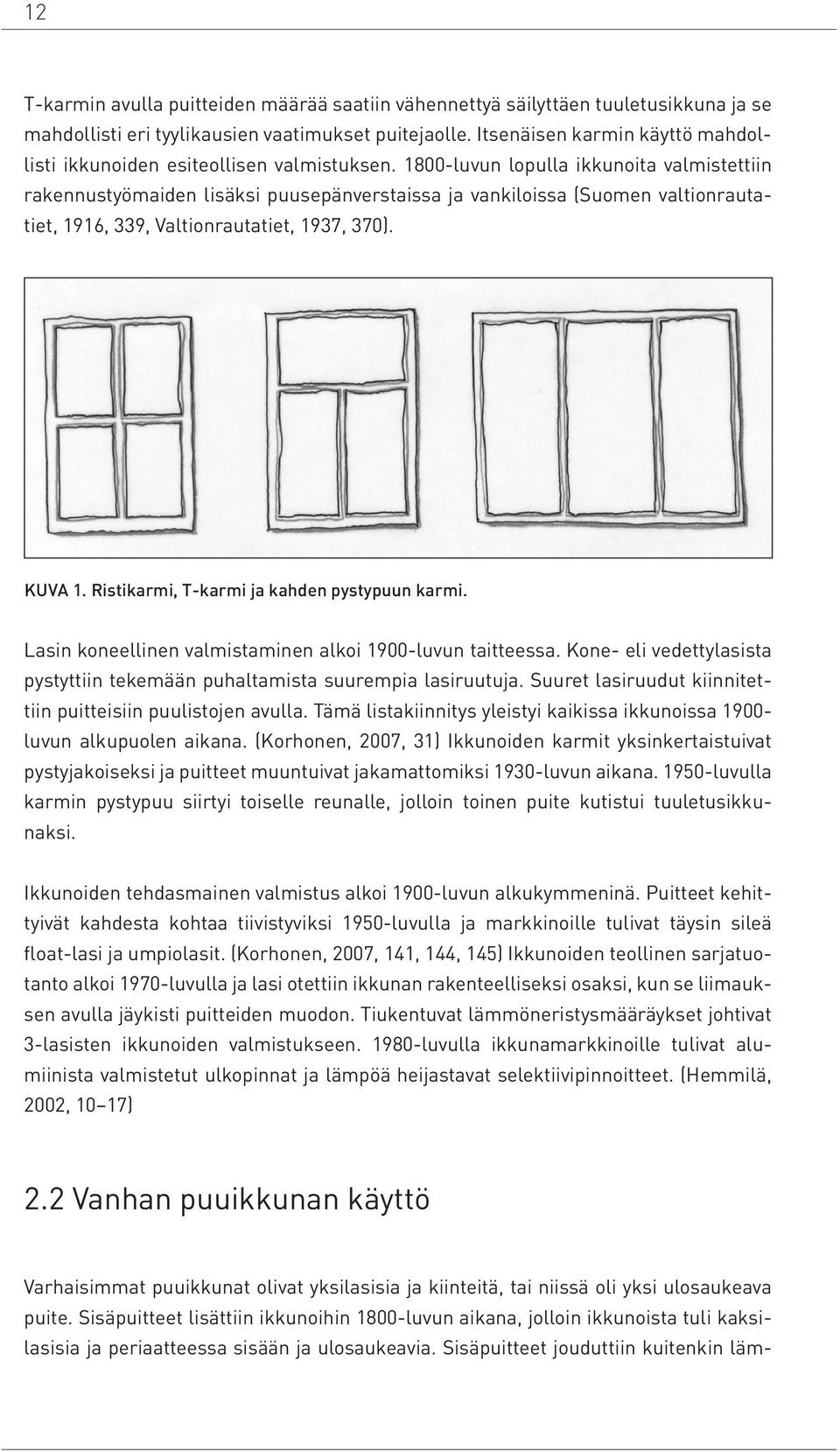 12

T-karmin avulla puitteiden määrää saatiin vähennettyä säilyttäen tuuletusikkuna ja se mahdollisti eri tyylikausien vaatimukset puitejaolle. Itsenäisen karmin käyttö mahdollisti ikkunoiden esiteollisen valmistuksen. 1800-luvun lopulla ikkunoita valmistettiin rakennustyömaiden lisäksi puusepänverstaissa ja vankiloissa (Suomen valtionrautatiet, 1916, 339, Valtionrautatiet, 1937, 370).

KUVA 1. Ristikarmi, T-karmi ja kahden pystypuun karmi.

Lasin koneellinen valmistaminen alkoi 1900-luvun taitteessa. Kone- eli vedettylasista pystyttiin tekemään puhaltamista suurempia lasiruutuja. Suuret lasiruudut kiinnitettiin puitteisiin puulistojen avulla. Tämä listakiinnitys yleistyi kaikissa ikkunoissa 1900-luvun alkupuolen aikana. (Korhonen, 2007, 31) Ikkunoiden karmit yksinkertaistuivat pystyjakoiseksi ja puitteet muuntuivat jakamattomiksi 1930-luvun aikana. 1950-luvulla karmin pystypuu siirtyi toiselle reunalle, jolloin toinen puite kutistui tuuletusikkunaksi.

Ikkunoiden tehdasmainen valmistus alkoi 1900-luvun alkukymmeninä. Puitteet kehittyivät kahdesta kohtaa tiivistyviksi 1950-luvulla ja markkinoille tulivat täysin sileä float-lasi ja umpiolasit. (Korhonen, 2007, 141, 144, 145) Ikkunoiden teollinen sarjatuotanto alkoi 1970-luvulla ja lasi otettiin ikkunan rakenteelliseksi osaksi, kun se liimauksen avulla jäykisti puitteiden muodon. Tiukentuvat lämmöneristysmääräykset johtivat 3-lasisten ikkunoiden valmistukseen. 1980-luvulla ikkunamarkkinoille tulivat alumiinista valmistetut ulkopinnat ja lämpöä heijastavat selektiivipinnoitteet. (Hemmilä, 2002, 10–17)

2.2 Vanhan puuikkunan käyttö

Varhaisimmat puuikkunat olivat yksilasisia ja kiinteitä, tai niissä oli yksi ulosaukeava puite. Sisäpuitteet lisättiin ikkunoihin 1800-luvun aikana, jolloin ikkunoista tuli kaksilasisia ja periaatteessa sisään ja ulosaukeavia. Sisäpuitteet jouduttiin kuitenkin läm-